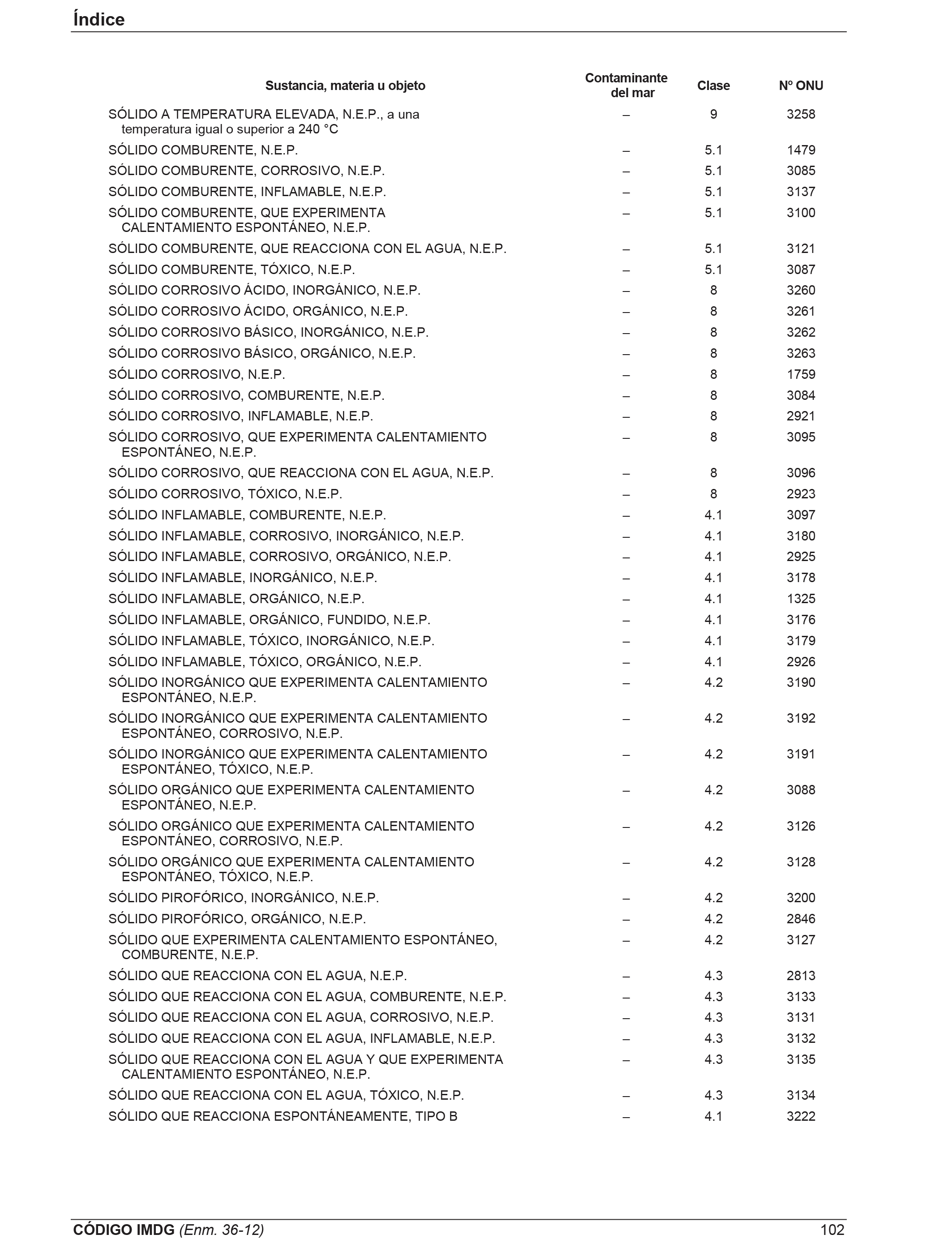 Índice

| Sustancia, materia u objeto | Contaminante del mar | Clase | Nº ONU |
|---|---|---|---|
| SÓLIDO A TEMPERATURA ELEVADA, N.E.P., a una temperatura igual o superior a 240 °C | – | 9 | 3258 |
| SÓLIDO COMBURENTE, N.E.P. | – | 5.1 | 1479 |
| SÓLIDO COMBURENTE, CORROSIVO, N.E.P. | – | 5.1 | 3085 |
| SÓLIDO COMBURENTE, INFLAMABLE, N.E.P. | – | 5.1 | 3137 |
| SÓLIDO COMBURENTE, QUE EXPERIMENTA CALENTAMIENTO ESPONTÁNEO, N.E.P. | – | 5.1 | 3100 |
| SÓLIDO COMBURENTE, QUE REACCIONA CON EL AGUA, N.E.P. | – | 5.1 | 3121 |
| SÓLIDO COMBURENTE, TÓXICO, N.E.P. | – | 5.1 | 3087 |
| SÓLIDO CORROSIVO ÁCIDO, INORGÁNICO, N.E.P. | – | 8 | 3260 |
| SÓLIDO CORROSIVO ÁCIDO, ORGÁNICO, N.E.P. | – | 8 | 3261 |
| SÓLIDO CORROSIVO BÁSICO, INORGÁNICO, N.E.P. | – | 8 | 3262 |
| SÓLIDO CORROSIVO BÁSICO, ORGÁNICO, N.E.P. | – | 8 | 3263 |
| SÓLIDO CORROSIVO, N.E.P. | – | 8 | 1759 |
| SÓLIDO CORROSIVO, COMBURENTE, N.E.P. | – | 8 | 3084 |
| SÓLIDO CORROSIVO, INFLAMABLE, N.E.P. | – | 8 | 2921 |
| SÓLIDO CORROSIVO, QUE EXPERIMENTA CALENTAMIENTO ESPONTÁNEO, N.E.P. | – | 8 | 3095 |
| SÓLIDO CORROSIVO, QUE REACCIONA CON EL AGUA, N.E.P. | – | 8 | 3096 |
| SÓLIDO CORROSIVO, TÓXICO, N.E.P. | – | 8 | 2923 |
| SÓLIDO INFLAMABLE, COMBURENTE, N.E.P. | – | 4.1 | 3097 |
| SÓLIDO INFLAMABLE, CORROSIVO, INORGÁNICO, N.E.P. | – | 4.1 | 3180 |
| SÓLIDO INFLAMABLE, CORROSIVO, ORGÁNICO, N.E.P. | – | 4.1 | 2925 |
| SÓLIDO INFLAMABLE, INORGÁNICO, N.E.P. | – | 4.1 | 3178 |
| SÓLIDO INFLAMABLE, ORGÁNICO, N.E.P. | – | 4.1 | 1325 |
| SÓLIDO INFLAMABLE, ORGÁNICO, FUNDIDO, N.E.P. | – | 4.1 | 3176 |
| SÓLIDO INFLAMABLE, TÓXICO, INORGÁNICO, N.E.P. | – | 4.1 | 3179 |
| SÓLIDO INFLAMABLE, TÓXICO, ORGÁNICO, N.E.P. | – | 4.1 | 2926 |
| SÓLIDO INORGÁNICO QUE EXPERIMENTA CALENTAMIENTO ESPONTÁNEO, N.E.P. | – | 4.2 | 3190 |
| SÓLIDO INORGÁNICO QUE EXPERIMENTA CALENTAMIENTO ESPONTÁNEO, CORROSIVO, N.E.P. | – | 4.2 | 3192 |
| SÓLIDO INORGÁNICO QUE EXPERIMENTA CALENTAMIENTO ESPONTÁNEO, TÓXICO, N.E.P. | – | 4.2 | 3191 |
| SÓLIDO ORGÁNICO QUE EXPERIMENTA CALENTAMIENTO ESPONTÁNEO, N.E.P. | – | 4.2 | 3088 |
| SÓLIDO ORGÁNICO QUE EXPERIMENTA CALENTAMIENTO ESPONTÁNEO, CORROSIVO, N.E.P. | – | 4.2 | 3126 |
| SÓLIDO ORGÁNICO QUE EXPERIMENTA CALENTAMIENTO ESPONTÁNEO, TÓXICO, N.E.P. | – | 4.2 | 3128 |
| SÓLIDO PIROFÓRICO, INORGÁNICO, N.E.P. | – | 4.2 | 3200 |
| SÓLIDO PIROFÓRICO, ORGÁNICO, N.E.P. | – | 4.2 | 2846 |
| SÓLIDO QUE EXPERIMENTA CALENTAMIENTO ESPONTÁNEO, COMBURENTE, N.E.P. | – | 4.2 | 3127 |
| SÓLIDO QUE REACCIONA CON EL AGUA, N.E.P. | – | 4.3 | 2813 |
| SÓLIDO QUE REACCIONA CON EL AGUA, COMBURENTE, N.E.P. | – | 4.3 | 3133 |
| SÓLIDO QUE REACCIONA CON EL AGUA, CORROSIVO, N.E.P. | – | 4.3 | 3131 |
| SÓLIDO QUE REACCIONA CON EL AGUA, INFLAMABLE, N.E.P. | – | 4.3 | 3132 |
| SÓLIDO QUE REACCIONA CON EL AGUA Y QUE EXPERIMENTA CALENTAMIENTO ESPONTÁNEO, N.E.P. | – | 4.3 | 3135 |
| SÓLIDO QUE REACCIONA CON EL AGUA, TÓXICO, N.E.P. | – | 4.3 | 3134 |
| SÓLIDO QUE REACCIONA ESPONTÁNEAMENTE, TIPO B | – | 4.1 | 3222 |

CÓDIGO IMDG (Enm. 36-12) 102